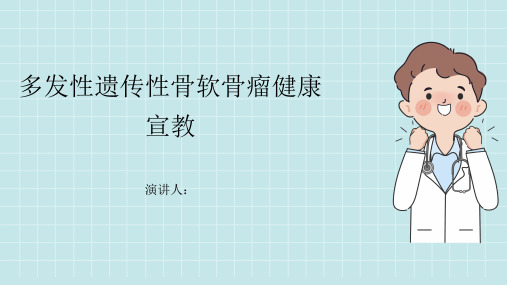 多发性遗传性骨软骨瘤健康宣教

演讲人：